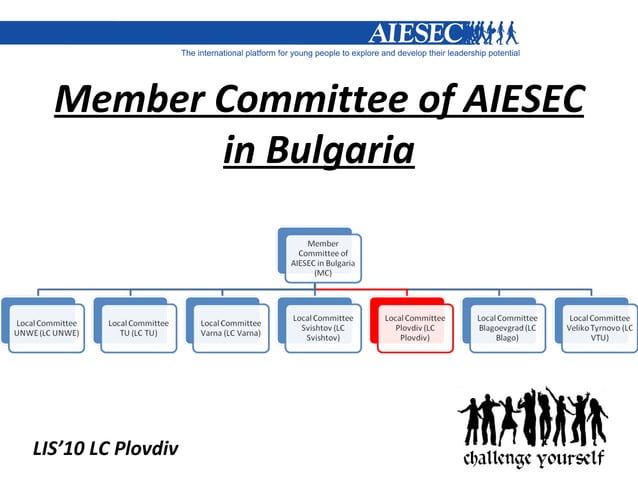 AIESEC

The international platform for young people to explore and develop their leadership potential

Member Committee of AIESEC in Bulgaria

Member Committee of AIESEC in Bulgaria (MC)

Local Committee UNWE (LC UNWE)

Local Committee TU (LC TU)

Local Committee Varna (LC Varna)

Local Committee Svishtov (LC Svishtov)

Local Committee Plovdiv (LC Plovdiv)

Local Committee Blagoevgrad (LC Blago)

Local Committee Veliko Tyrnovo (LC VTU)

LIS'10 LC Plovdiv

challenge yourself